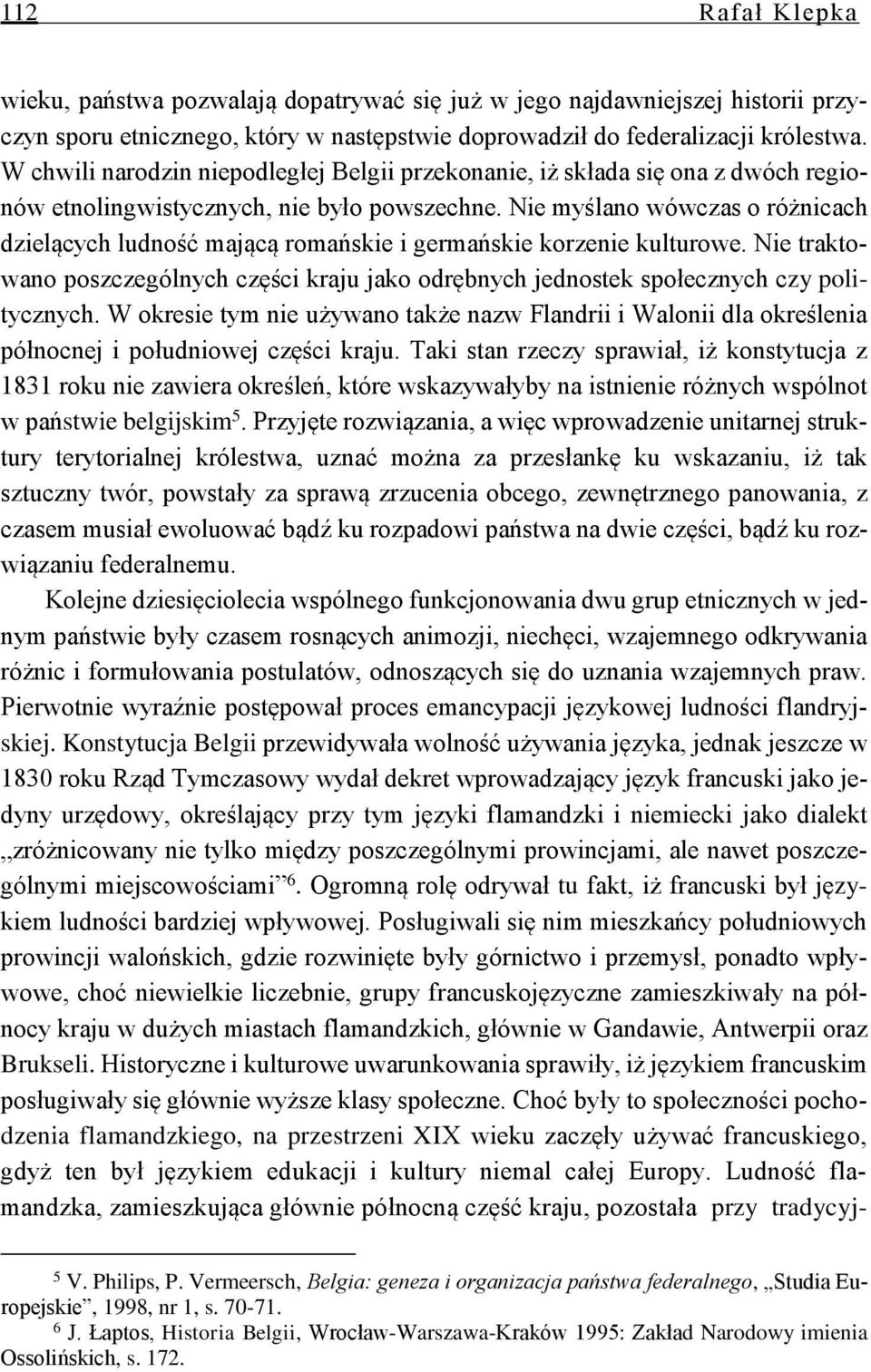 112 Rafał Klepka

wieku, państwa pozwalają dopatrywać się już w jego najdawniejszej historii przyczyn sporu etnicznego, który w następstwie doprowadził do federalizacji królestwa. W chwili narodzin niepodległej Belgii przekonanie, iż składa się ona z dwóch regionów etnolingwistycznych, nie było powszechne. Nie myślano wówczas o różnicach dzielących ludność mającą romańskie i germańskie korzenie kulturowe. Nie traktowano poszczególnych części kraju jako odrębnych jednostek społecznych czy politycznych. W okresie tym nie używano także nazw Flandrii i Walonii dla określenia północnej i południowej części kraju. Taki stan rzeczy sprawiał, iż konstytucja z 1831 roku nie zawiera określeń, które wskazywałyby na istnienie różnych wspólnot w państwie belgijskim$^5$. Przyjęte rozwiązania, a więc wprowadzenie unitarnej struktury terytorialnej królestwa, uznać można za przesłankę ku wskazaniu, iż tak sztuczny twór, powstały za sprawą zrzucenia obcego, zewnętrznego panowania, z czasem musiał ewoluować bądź ku rozpadowi państwa na dwie części, bądź ku rozwiązaniu federalnemu.

Kolejne dziesięciolecia wspólnego funkcjonowania dwu grup etnicznych w jednym państwie były czasem rosnących animozji, niechęci, wzajemnego odkrywania różnic i formułowania postulatów, odnoszących się do uznania wzajemnych praw. Pierwotnie wyraźnie postępował proces emancypacji językowej ludności flandryjskiej. Konstytucja Belgii przewidywała wolność używania języka, jednak jeszcze w 1830 roku Rząd Tymczasowy wydał dekret wprowadzający język francuski jako jedyny urzędowy, określający przy tym języki flamandzki i niemiecki jako dialekt „zróżnicowany nie tylko między poszczególnymi prowincjami, ale nawet poszczególnymi miejscowościami”$^6$. Ogromną rolę odrywał tu fakt, iż francuski był językiem ludności bardziej wpływowej. Posługiwali się nim mieszkańcy południowych prowincji walońskich, gdzie rozwinięte były górnictwo i przemysł, ponadto wpływowe, choć niewielkie liczebnie, grupy francuskojęzyczne zamieszkiwały na północy kraju w dużych miastach flamandzkich, głównie w Gandawie, Antwerpii oraz Brukseli. Historyczne i kulturowe uwarunkowania sprawiły, iż językiem francuskim posługiwały się głównie wyższe klasy społeczne. Choć były to społeczności pochodzenia flamandzkiego, na przestrzeni XIX wieku zaczęły używać francuskiego, gdyż ten był językiem edukacji i kultury niemal całej Europy. Ludność flamandzka, zamieszkująca głównie północną część kraju, pozostała przy tradycyj-

$^5$ V. Philips, P. Vermeersch, Belgia: geneza i organizacja państwa federalnego, „Studia Europejskie”, 1998, nr 1, s. 70-71.
$^6$ J. Łaptos, Historia Belgii, Wrocław-Warszawa-Kraków 1995: Zakład Narodowy imienia Ossolińskich, s. 172.